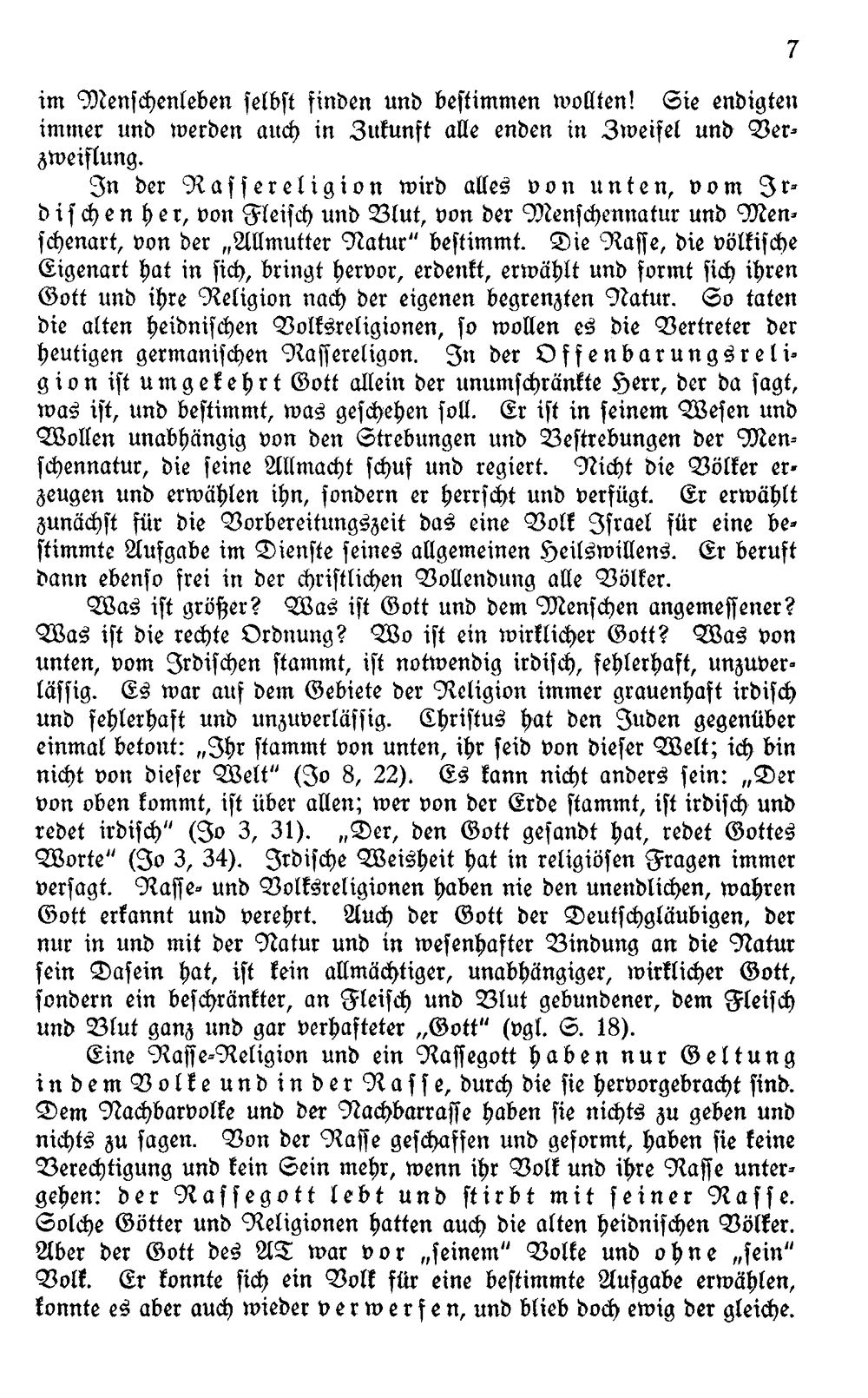 7

im Menschenleben selbst finden und bestimmen wollten! Sie endigten immer und werden auch in Zukunft alle enden in Zweifel und Verzweiflung.

In der Rassereligion wird alles von unten, vom Irdischen her, von Fleisch und Blut, von der Menschennatur und Menschenart, von der „Allmutter Natur" bestimmt. Die Rasse, die völkische Eigenart hat in sich, bringt hervor, erdenkt, erwählt und formt sich ihren Gott und ihre Religion nach der eigenen begrenzten Natur. So taten die alten heidnischen Volksreligionen, so wollen es die Vertreter der heutigen germanischen Rassereligon. In der Offenbarungsreligion ist umgekehrt Gott allein der unumschränkte Herr, der da sagt, was ist, und bestimmt, was geschehen soll. Er ist in seinem Wesen und Wollen unabhängig von den Strebungen und Bestrebungen der Menschennatur, die seine Allmacht schuf und regiert. Nicht die Völker erzeugen und erwählen ihn, sondern er herrscht und verfügt. Er erwählt zunächst für die Vorbereitungszeit das eine Volk Israel für eine bestimmte Aufgabe im Dienste seines allgemeinen Heilswillens. Er beruft dann ebenso frei in der christlichen Vollendung alle Völker.

Was ist größer? Was ist Gott und dem Menschen angemessener? Was ist die rechte Ordnung? Wo ist ein wirklicher Gott? Was von unten, vom Irdischen stammt, ist notwendig irdisch, fehlerhaft, unzuverlässig. Es war auf dem Gebiete der Religion immer grauenhaft irdisch und fehlerhaft und unzuverlässig. Christus hat den Juden gegenüber einmal betont: „Ihr stammt von unten, ihr seid von dieser Welt; ich bin nicht von dieser Welt" (Jo 8, 22). Es kann nicht anders sein: „Der von oben kommt, ist über allen; wer von der Erde stammt, ist irdisch und redet irdisch" (Jo 3, 31). „Der, den Gott gesandt hat, redet Gottes Worte" (Jo 3, 34). Irdische Weisheit hat in religiösen Fragen immer versagt. Rasse- und Volksreligionen haben nie den unendlichen, wahren Gott erkannt und verehrt. Auch der Gott der Deutschgläubigen, der nur in und mit der Natur und in wesenhafter Bindung an die Natur sein Dasein hat, ist kein allmächtiger, unabhängiger, wirklicher Gott, sondern ein beschränkter, an Fleisch und Blut gebundener, dem Fleisch und Blut ganz und gar verhafteter „Gott" (vgl. S. 18).

Eine Rasse-Religion und ein Rassegott haben nur Geltung in dem Volke und in der Rasse, durch die sie hervorgebracht sind. Dem Nachbarvolke und der Nachbarrasse haben sie nichts zu geben und nichts zu sagen. Von der Rasse geschaffen und geformt, haben sie keine Berechtigung und kein Sein mehr, wenn ihr Volk und ihre Rasse untergehen: der Rassegott lebt und stirbt mit seiner Rasse. Solche Götter und Religionen hatten auch die alten heidnischen Völker. Aber der Gott des AT war vor „seinem" Volke und ohne „sein" Volk. Er konnte sich ein Volk für eine bestimmte Aufgabe erwählen, konnte es aber auch wieder verwerfen, und blieb doch ewig der gleiche.